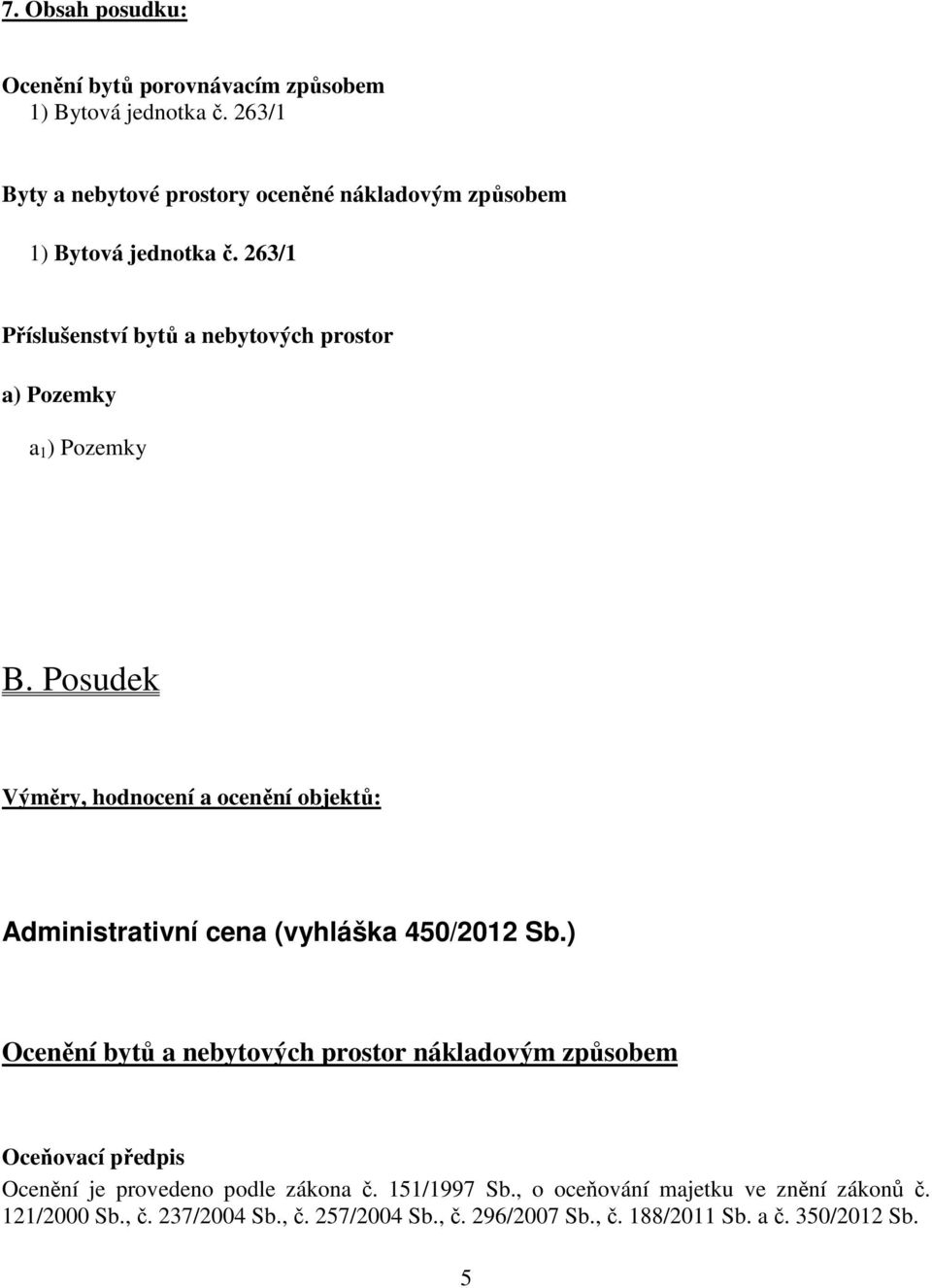 7. Obsah posudku:

Ocenění bytů porovnávacím způsobem
1) Bytová jednotka č. 263/1

Byty a nebytové prostory oceněné nákladovým způsobem

1) Bytová jednotka č. 263/1

Příslušenství bytů a nebytových prostor

a) Pozemky

$a_1$) Pozemky

B. Posudek

Výměry, hodnocení a ocenění objektů:

Administrativní cena (vyhláška 450/2012 Sb.)

Ocenění bytů a nebytových prostor nákladovým způsobem

Oceňovací předpis
Ocenění je provedeno podle zákona č. 151/1997 Sb., o oceňování majetku ve znění zákonů č. 121/2000 Sb., č. 237/2004 Sb., č. 257/2004 Sb., č. 296/2007 Sb., č. 188/2011 Sb. a č. 350/2012 Sb.

5